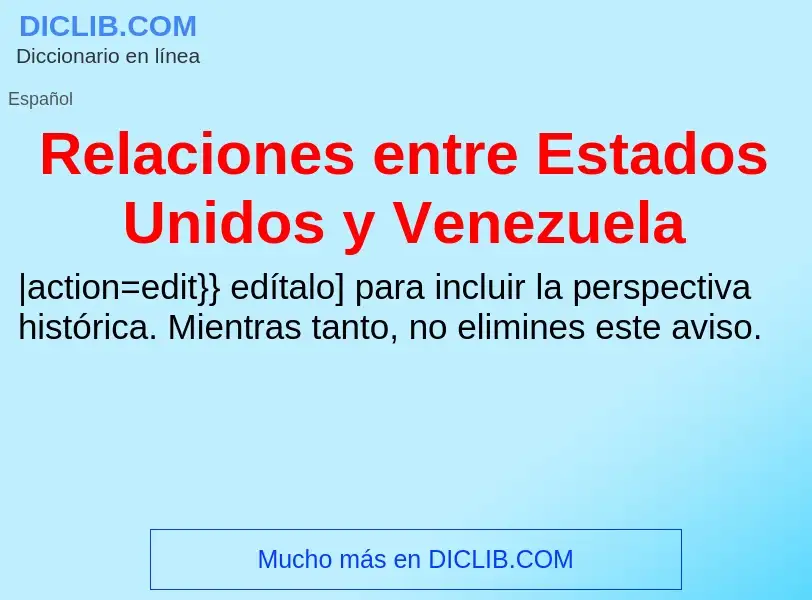 DICLIB.COM
Diccionario en línea

Español

Relaciones entre Estados Unidos y Venezuela

|action=edit}} edítalo] para incluir la perspectiva histórica. Mientras tanto, no elimines este aviso.

Mucho más en DICLIB.COM